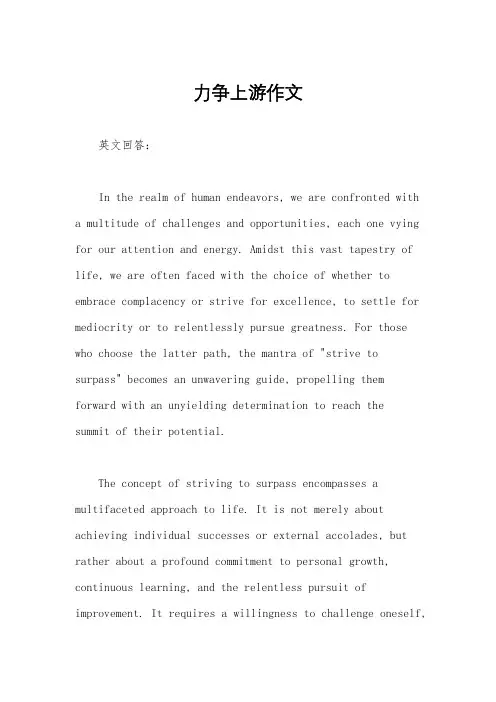 力争上游作文

英文回答：

In the realm of human endeavors, we are confronted with a multitude of challenges and opportunities, each one vying for our attention and energy. Amidst this vast tapestry of life, we are often faced with the choice of whether to embrace complacency or strive for excellence, to settle for mediocrity or to relentlessly pursue greatness. For those who choose the latter path, the mantra of "strive to surpass" becomes an unwavering guide, propelling them forward with an unyielding determination to reach the summit of their potential.

The concept of striving to surpass encompasses a multifaceted approach to life. It is not merely about achieving individual successes or external accolades, but rather about a profound commitment to personal growth, continuous learning, and the relentless pursuit of improvement. It requires a willingness to challenge oneself,